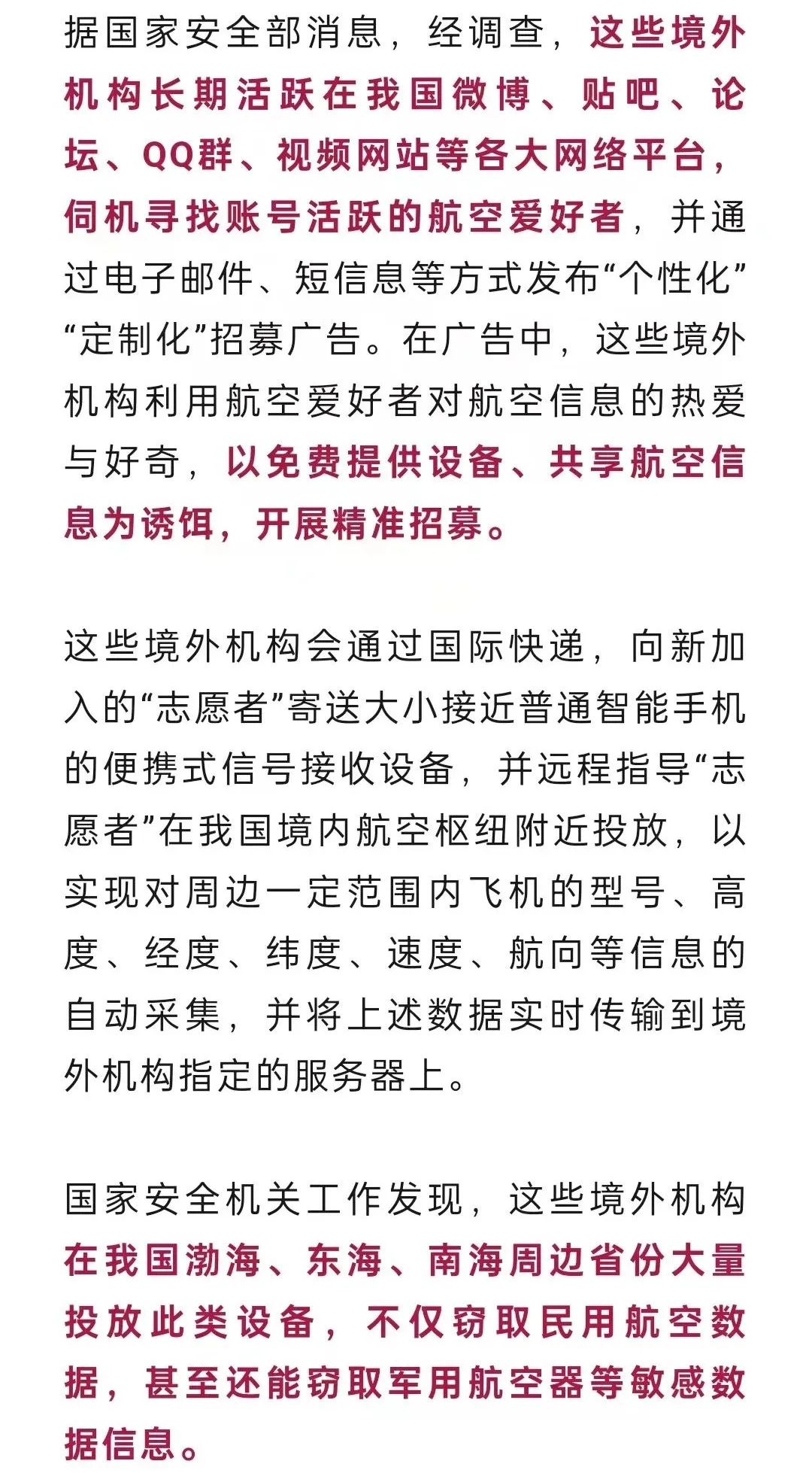 据国家安全部消息，经调查，这些境外机构长期活跃在我国微博、贴吧、论坛、QQ群、视频网站等各大网络平台，伺机寻找账号活跃的航空爱好者，并通过电子邮件、短信息等方式发布“个性化”“定制化”招募广告。在广告中，这些境外机构利用航空爱好者对航空信息的热爱与好奇，以免费提供设备、共享航空信息为诱饵，开展精准招募。

这些境外机构会通过国际快递，向新加入的“志愿者”寄送大小接近普通智能手机的便携式信号接收设备，并远程指导“志愿者”在我国境内航空枢纽附近投放，以实现对周边一定范围内飞机的型号、高度、经度、纬度、速度、航向等信息的自动采集，并将上述数据实时传输到境外机构指定的服务器上。

国家安全机关工作发现，这些境外机构在我国渤海、东海、南海周边省份大量投放此类设备，不仅窃取民用航空数据，甚至还能窃取军用航空器等敏感数据信息。